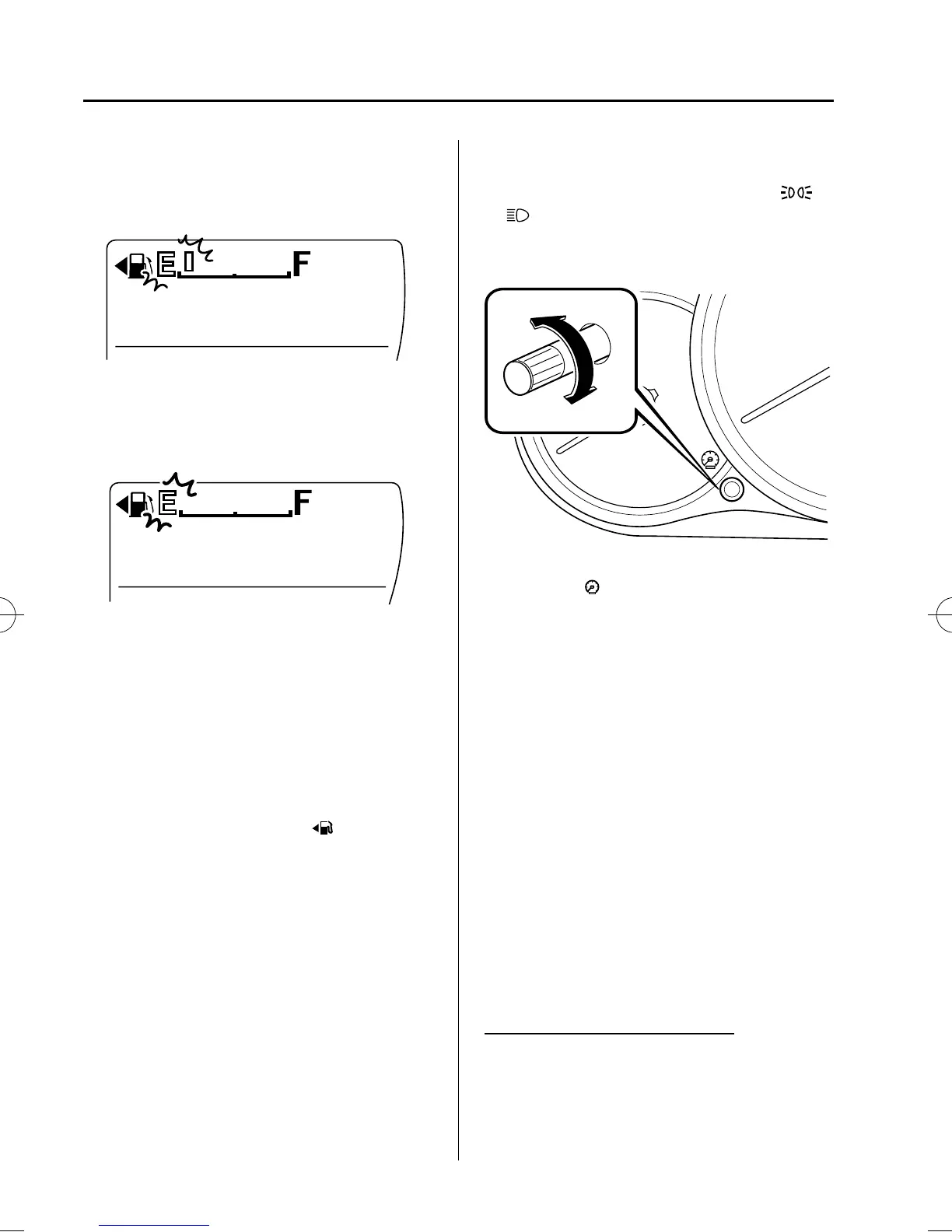 E F

E F